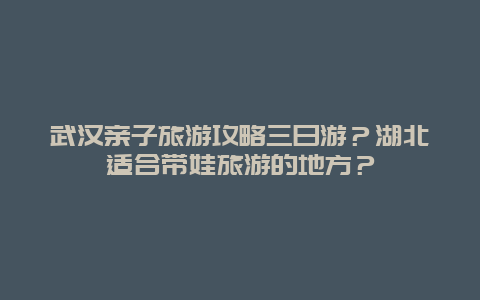 武汉亲子旅游攻略三日游？湖北适合带娃旅游的地方？